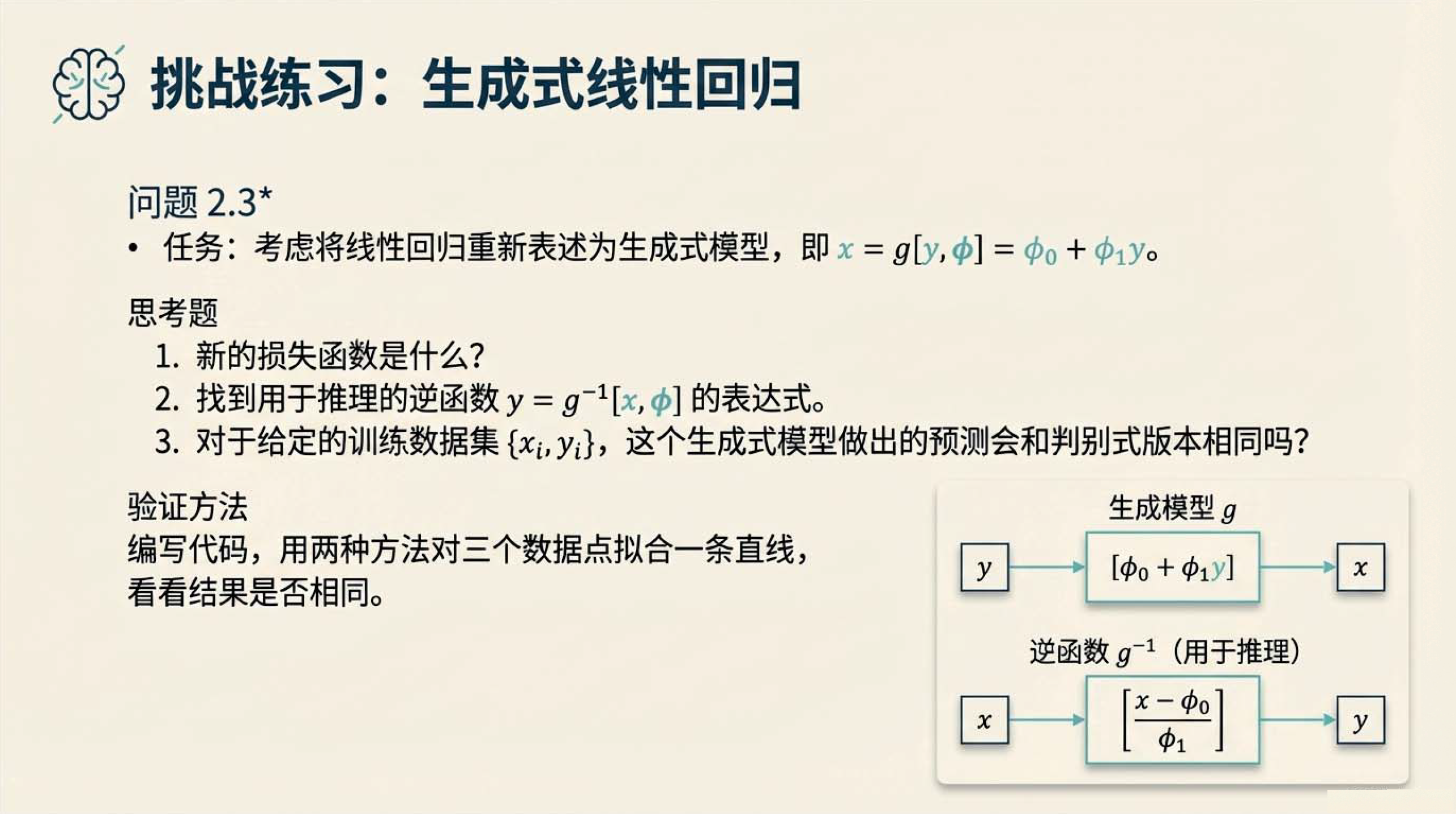 挑战练习：生成式线性回归

问题 2.3*

• 任务：考虑将线性回归重新表述为生成式模型，即 $x = g[y, \phi] = \phi_0 + \phi_1 y$。

思考题

1. 新的损失函数是什么？
2. 找到用于推理的逆函数 $y = g^{-1}[x, \phi]$ 的表达式。
3. 对于给定的训练数据集 $\{x_i, y_i\}$，这个生成式模型做出的预测会和判别式版本相同吗？

验证方法

编写代码，用两种方法对三个数据点拟合一条直线，看看结果是否相同。

生成模型 $g$

$y$

$[\phi_0 + \phi_1 y]$

$x$

逆函数 $g^{-1}$（用于推理）

$x$

$\left[\frac{x - \phi_0}{\phi_1}\right]$

$y$